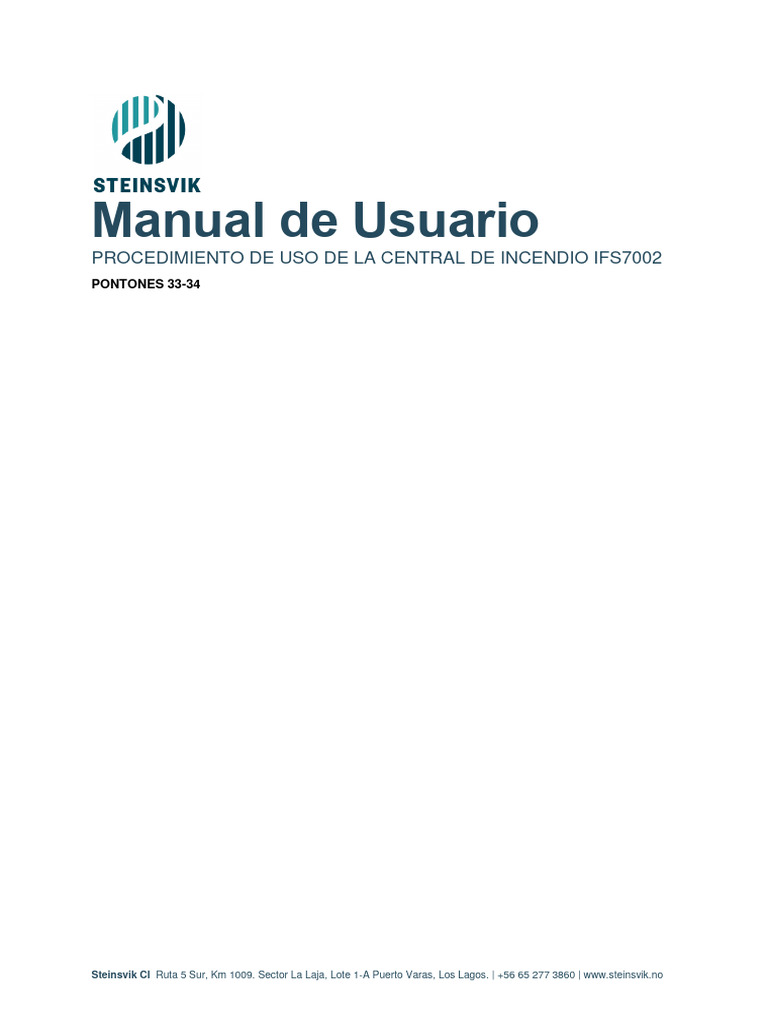 STEINSVIK

Manual de Usuario

PROCEDIMIENTO DE USO DE LA CENTRAL DE INCENDIO IFS7002

PONTONES 33-34

Steinsvik Cl Ruta 5 Sur, Km 1009. Sector La Laja, Lote 1-A Puerto Varas, Los Lagos. | +56 65 277 3860 | www.steinsvik.no